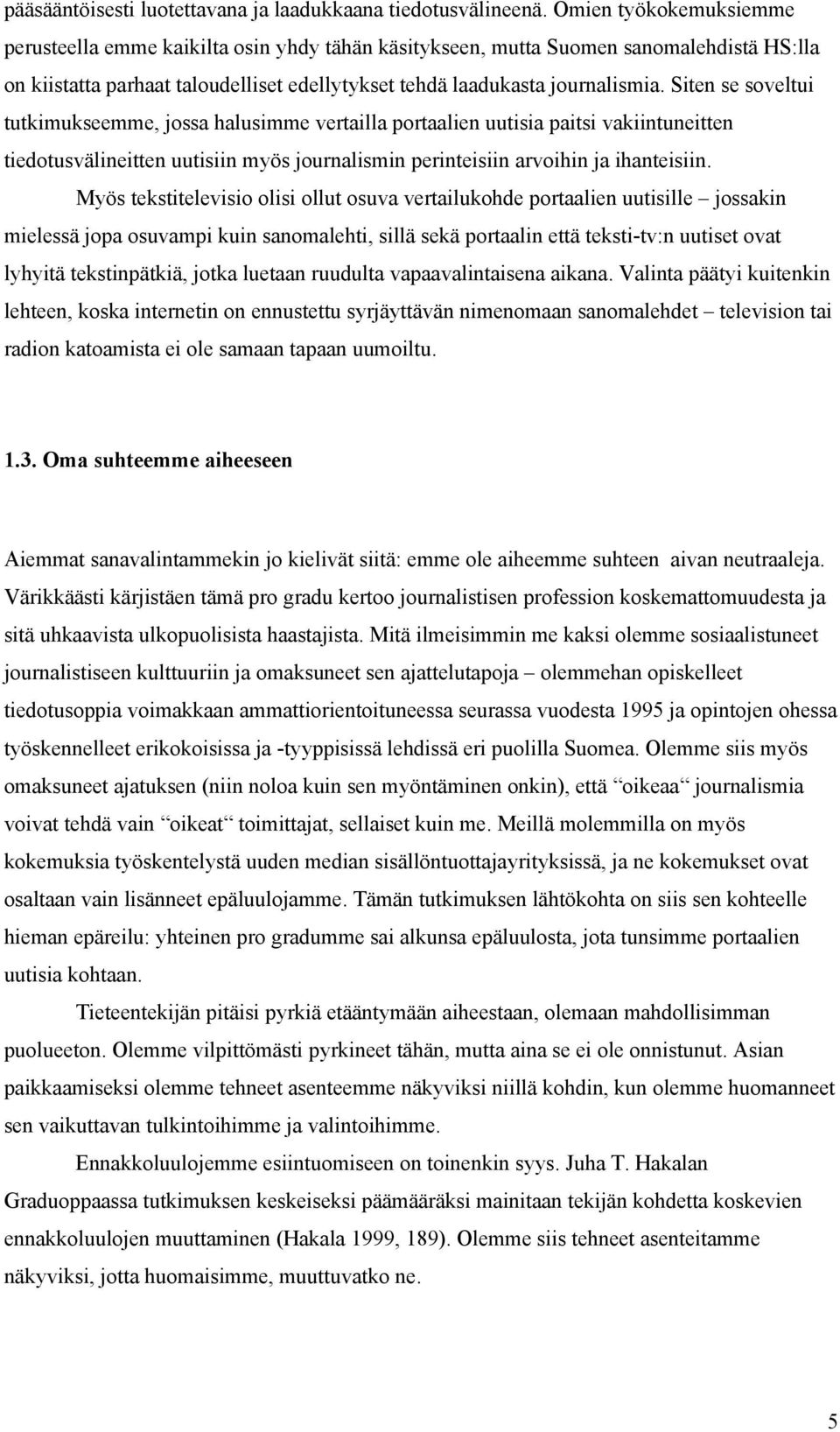 pääsääntöisesti luotettavana ja laadukkaana tiedotusvälineenä. Omien työkokemuksiemme perusteella emme kaikilta osin yhdy tähän käsitykseen, mutta Suomen sanomalehdistä HS:lla on kiistatta parhaat taloudelliset edellytykset tehdä laadukasta journalismia. Siten se soveltui tutkimukseemme, jossa halusimme vertailla portaalien uutisia paitsi vakiintuneitten tiedotusvälineitten uutisiin myös journalismin perinteisiin arvoihin ja ihanteisiin.

Myös tekstitelevisio olisi ollut osuva vertailukohde portaalien uutisille – jossakin mielessä jopa osuvampi kuin sanomalehti, sillä sekä portaalin että teksti-tv:n uutiset ovat lyhyitä tekstinpätkiä, jotka luetaan ruudulta vapaavalintaisena aikana. Valinta päätyi kuitenkin lehteen, koska internetin on ennustettu syrjäyttävän nimenomaan sanomalehdet – television tai radion katoamista ei ole samaan tapaan uumoiltu.

1.3. Oma suhteemme aiheeseen

Aiemmat sanavalintammekin jo kielivät siitä: emme ole aiheemme suhteen aivan neutraaleja. Värikkäästi kärjistäen tämä pro gradu kertoo journalistisen profession koskemattomuudesta ja sitä uhkaavista ulkopuolisista haastajista. Mitä ilmeisimmin me kaksi olemme sosiaalistuneet journalistiseen kulttuuriin ja omaksuneet sen ajattelutapoja – olemmehan opiskelleet tiedotusoppia voimakkaan ammattiorientoituneessa seurassa vuodesta 1995 ja opintojen ohessa työskennelleet erikokoisissa ja -tyyppisissä lehdissä eri puolilla Suomea. Olemme siis myös omaksuneet ajatuksen (niin noloa kuin sen myöntäminen onkin), että “oikeaa“ journalismia voivat tehdä vain “oikeat“ toimittajat, sellaiset kuin me. Meillä molemmilla on myös kokemuksia työskentelystä uuden median sisällöntuottajayrityksissä, ja ne kokemukset ovat osaltaan vain lisänneet epäluulojamme. Tämän tutkimuksen lähtökohta on siis sen kohteelle hieman epäreilu: yhteinen pro gradumme sai alkunsa epäluulosta, jota tunsimme portaalien uutisia kohtaan.

Tieteentekijän pitäisi pyrkiä etääntymään aiheestaan, olemaan mahdollisimman puolueeton. Olemme vilpittömästi pyrkineet tähän, mutta aina se ei ole onnistunut. Asian paikkaamiseksi olemme tehneet asenteemme näkyviksi niillä kohdin, kun olemme huomanneet sen vaikuttavan tulkintoihimme ja valintoihimme.

Ennakkoluulojemme esiintuomiseen on toinenkin syys. Juha T. Hakalan Graduoppaassa tutkimuksen keskeiseksi päämääräksi mainitaan tekijän kohdetta koskevien ennakkoluulojen muuttaminen (Hakala 1999, 189). Olemme siis tehneet asenteitamme näkyviksi, jotta huomaisimme, muuttuvatko ne.

5